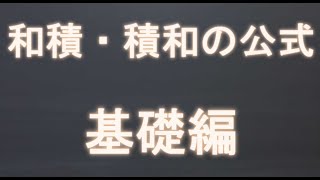 和積・積和の公式

基礎編